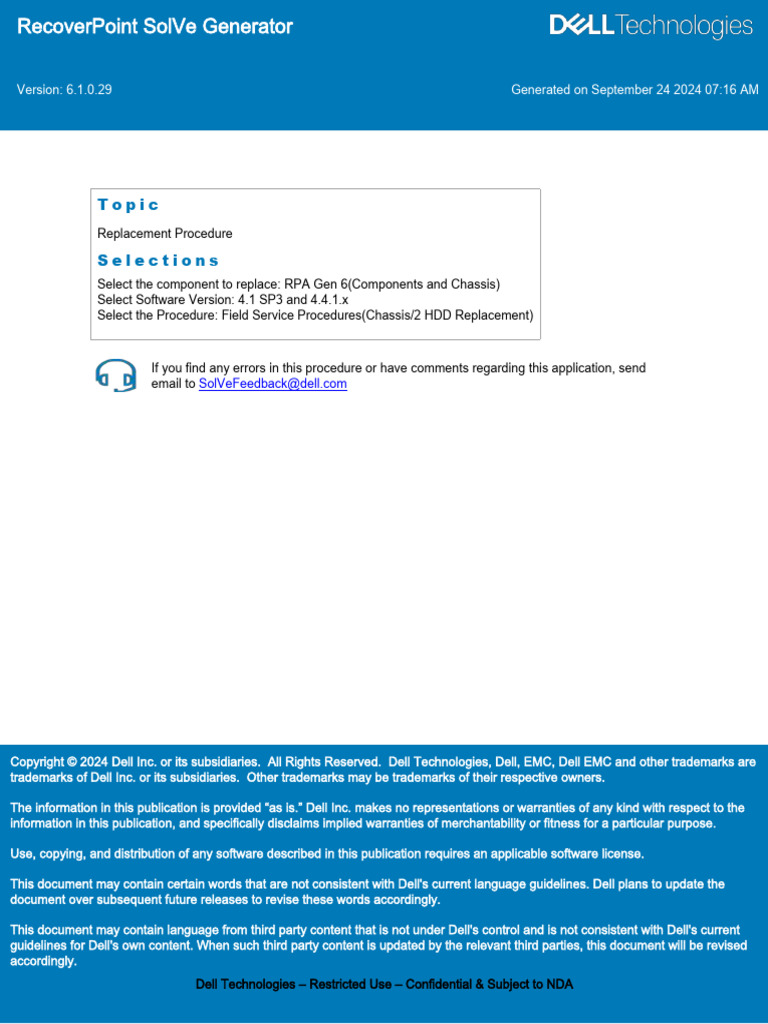 RecoverPoint SolVe Generator

DELL Technologies

Version: 6.1.0.29

Generated on September 24 2024 07:16 AM

Topic

Replacement Procedure

Selections

Select the component to replace: RPA Gen 6(Components and Chassis)
Select Software Version: 4.1 SP3 and 4.4.1.x
Select the Procedure: Field Service Procedures(Chassis/2 HDD Replacement)

If you find any errors in this procedure or have comments regarding this application, send email to SolVeFeedback@dell.com

Copyright © 2024 Dell Inc. or its subsidiaries. All Rights Reserved. Dell Technologies, Dell, EMC, Dell EMC and other trademarks are trademarks of Dell Inc. or its subsidiaries. Other trademarks may be trademarks of their respective owners.

The information in this publication is provided "as is." Dell Inc. makes no representations or warranties of any kind with respect to the information in this publication, and specifically disclaims implied warranties of merchantability or fitness for a particular purpose.

Use, copying, and distribution of any software described in this publication requires an applicable software license.

This document may contain certain words that are not consistent with Dell's current language guidelines. Dell plans to update the document over subsequent future releases to revise these words accordingly.

This document may contain language from third party content that is not under Dell's control and is not consistent with Dell's current guidelines for Dell's own content. When such third party content is updated by the relevant third parties, this document will be revised accordingly.

Dell Technologies – Restricted Use – Confidential & Subject to NDA